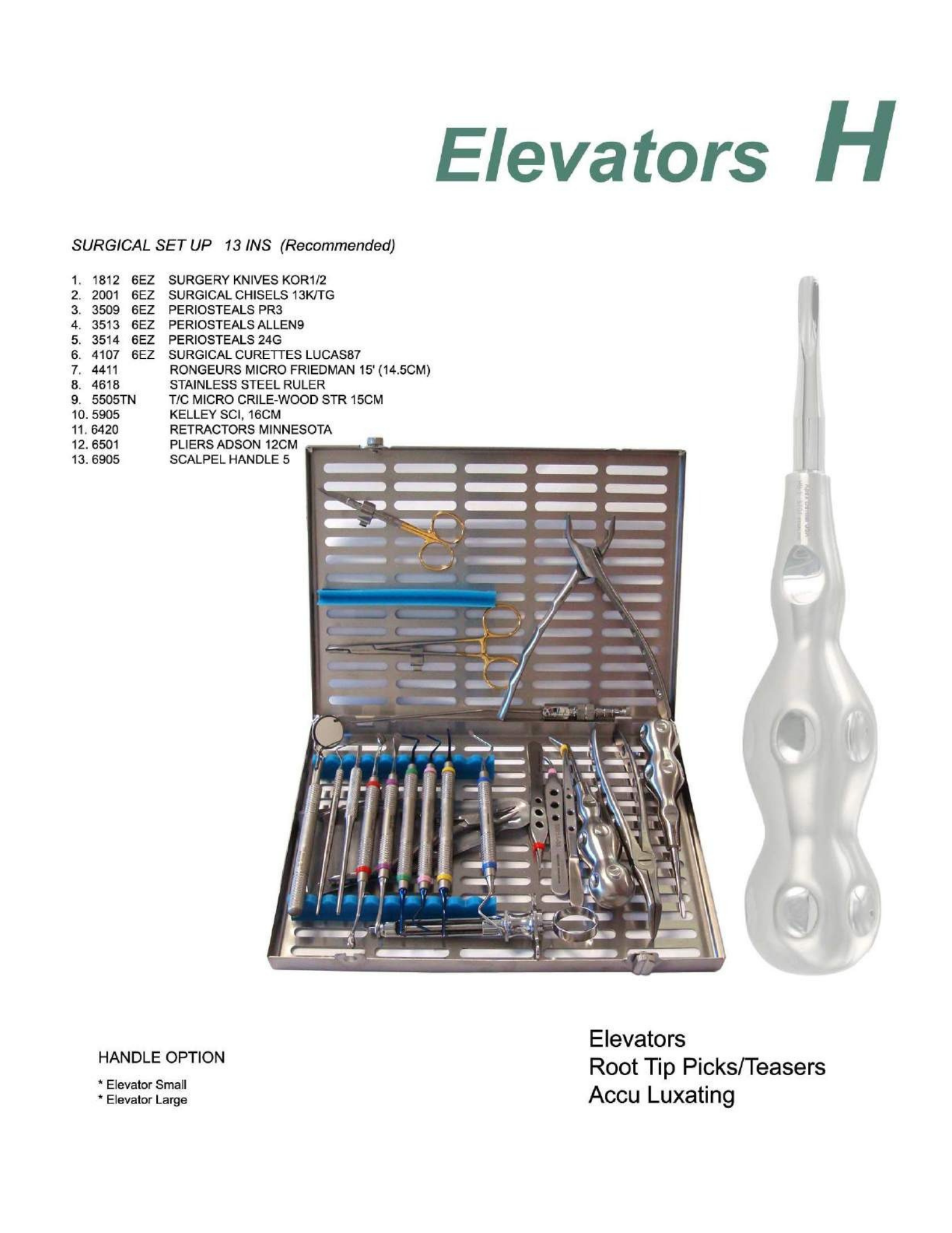 Elevators H

SURGICAL SET UP 13 INS (Recommended)

1. 1812 6EZ SURGERY KNIVES KOR1/2
2. 2001 6EZ SURGICAL CHISELS 13K/TG
3. 3509 6EZ PERIOSTEALS PR3
4. 3513 6EZ PERIOSTEALS ALLEN9
5. 3514 6EZ PERIOSTEALS 24G
6. 4107 6EZ SURGICAL CURETTES LUCAS87
7. 4411 RONGEURS MICRO FRIEDMAN 15' (14.5CM)
8. 4618 STAINLESS STEEL RULER
9. 5505TN T/C MICRO CRILE-WOOD STR 15CM
10. 5905 KELLEY SCI, 16CM
11. 6420 RETRACTORS MINNESOTA
12. 6501 PLIERS ADSON 12CM
13. 6905 SCALPEL HANDLE 5

HANDLE OPTION

* Elevator Small
* Elevator Large

Elevators
Root Tip Picks/Teasers
Accu Luxating